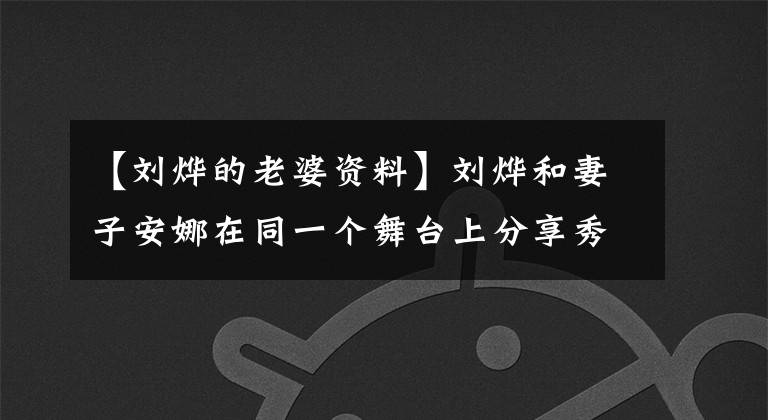 【刘烨的老婆资料】刘烨和妻子安娜在同一个舞台上分享秀